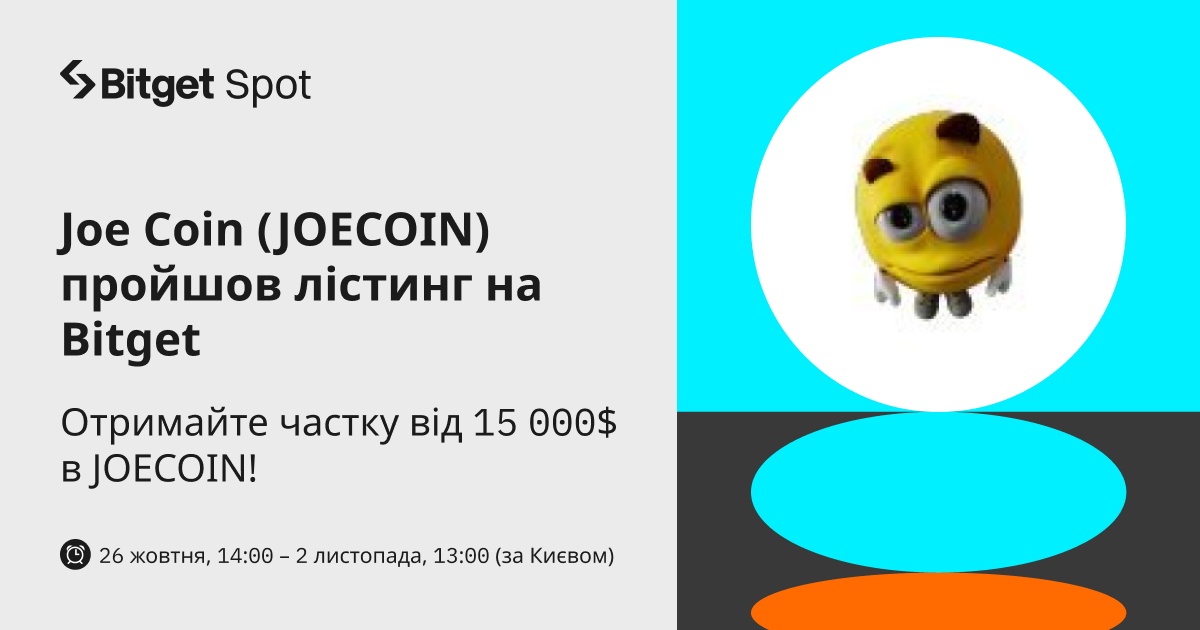 Bitget Spot

Joe Coin (JOECOIN) пройшов лістинг на Bitget

Отримайте частку від 15 000$ в JOECOIN!

26 жовтня, 14:00 – 2 листопада, 13:00 (за Києвом)